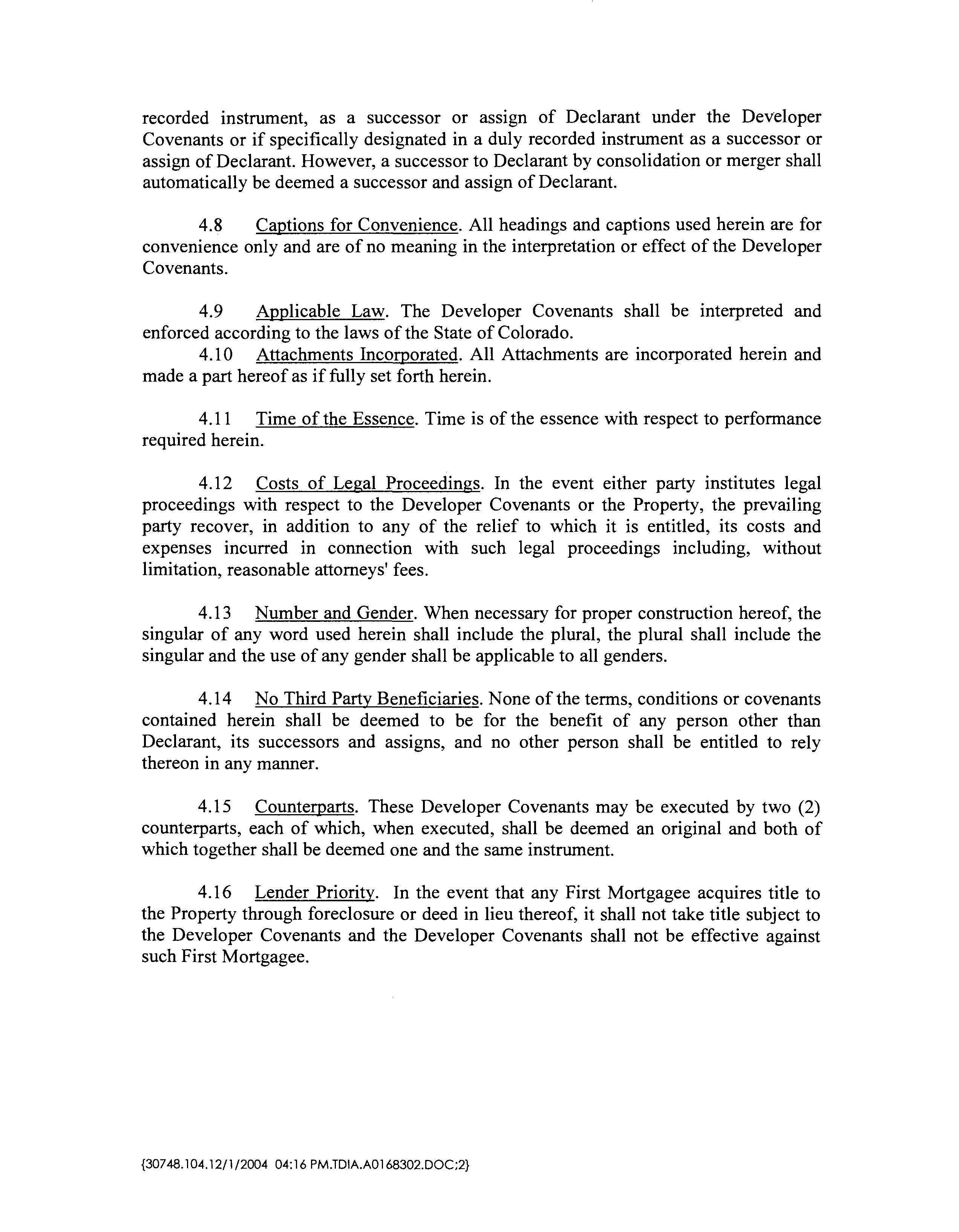 recorded instrument, as a successor or assign of Declarant under the Developer Covenants or if specifically designated in a duly recorded instrument as a successor or assign of Declarant. However, a successor to Declarant by consolidation or merger shall automatically be deemed a successor and assign of Declarant.

4.8 Captions for Convenience. All headings and captions used herein are for convenience only and are of no meaning in the interpretation or effect of the Developer Covenants.

4.9 Applicable Law. The Developer Covenants shall be interpreted and enforced according to the laws of the State of Colorado.

4.10 Attachments Incorporated. All Attachments are incorporated herein and made a part hereof as if fully set forth herein.

4.11 Time of the Essence. Time is of the essence with respect to performance required herein.

4.12 Costs of Legal Proceedings. In the event either party institutes legal proceedings with respect to the Developer Covenants or the Property, the prevailing party recover, in addition to any of the relief to which it is entitled, its costs and expenses incurred in connection with such legal proceedings including, without limitation, reasonable attorneys' fees.

4.13 Number and Gender. When necessary for proper construction hereof, the singular of any word used herein shall include the plural, the plural shall include the singular and the use of any gender shall be applicable to all genders.

4.14 No Third Party Beneficiaries. None of the terms, conditions or covenants contained herein shall be deemed to be for the benefit of any person other than Declarant, its successors and assigns, and no other person shall be entitled to rely thereon in any manner.

4.15 Counterparts. These Developer Covenants may be executed by two (2) counterparts, each of which, when executed, shall be deemed an original and both of which together shall be deemed one and the same instrument.

4.16 Lender Priority. In the event that any First Mortgagee acquires title to the Property through foreclosure or deed in lieu thereof, it shall not take title subject to the Developer Covenants and the Developer Covenants shall not be effective against such First Mortgagee.

{30748.104.12/1/2004 04:16 PM.TDIA.A0168302.DOC;2}